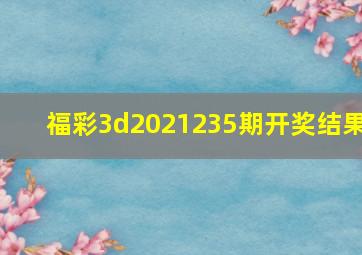 福彩3d2021235期开奖结果